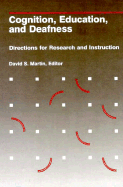 Cognition, Education, and Deafness

Directions for Research and Instruction

David S. Martin, Editor